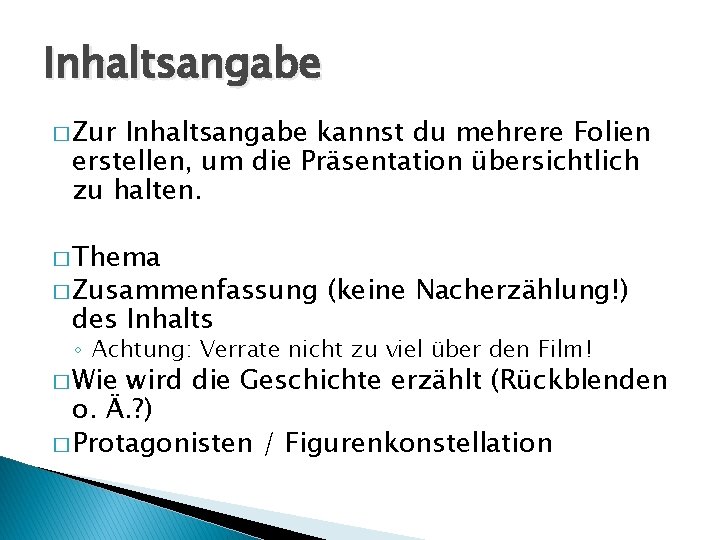 Inhaltsangabe

□ Zur Inhaltsangabe kannst du mehrere Folien erstellen, um die Präsentation übersichtlich zu halten.

□ Thema
□ Zusammenfassung (keine Nacherzählung!) des Inhalts
◦ Achtung: Verrate nicht zu viel über den Film!
□ Wie wird die Geschichte erzählt (Rückblenden o. Ä.?)
□ Protagonisten / Figurenkonstellation